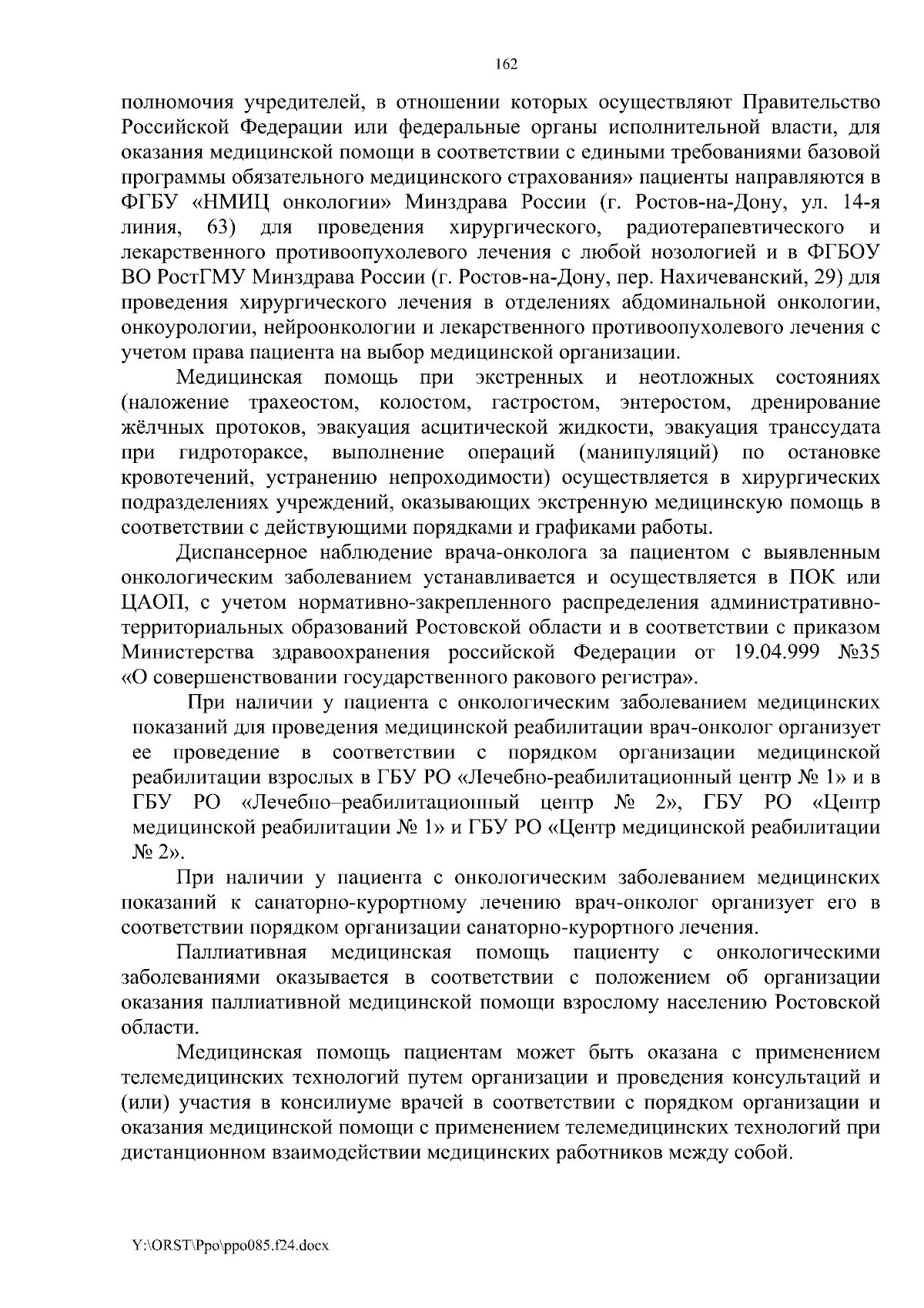 162

полномочия учредителей, в отношении которых осуществляют Правительство Российской Федерации или федеральные органы исполнительной власти, для оказания медицинской помощи в соответствии с едиными требованиями базовой программы обязательного медицинского страхования» пациенты направляются в ФГБУ «НМИЦ онкологии» Минздрава России (г. Ростов-на-Дону, ул. 14-я линия, 63) для проведения хирургического, радиотерапевтического и лекарственного противоопухолевого лечения с любой нозологией и в ФГБОУ ВО РостГМУ Минздрава России (г. Ростов-на-Дону, пер. Нахичеванский, 29) для проведения хирургического лечения в отделениях абдоминальной онкологии, онкоурологии, нейроонкологии и лекарственного противоопухолевого лечения с учетом права пациента на выбор медицинской организации.

Медицинская помощь при экстренных и неотложных состояниях (наложение трахеостом, колостом, гастростом, энтеростом, дренирование жёлчных протоков, эвакуация асцитической жидкости, эвакуация транссудата при гидротораксе, выполнение операций (манипуляций) по остановке кровотечений, устранению непроходимости) осуществляется в хирургических подразделениях учреждений, оказывающих экстренную медицинскую помощь в соответствии с действующими порядками и графиками работы.

Диспансерное наблюдение врача-онколога за пациентом с выявленным онкологическим заболеванием устанавливается и осуществляется в ПОК или ЦАОП, с учетом нормативно-закрепленного распределения административно-территориальных образований Ростовской области и в соответствии с приказом Министерства здравоохранения российской Федерации от 19.04.999 №35 «О совершенствовании государственного ракового регистра».

При наличии у пациента с онкологическим заболеванием медицинских показаний для проведения медицинской реабилитации врач-онколог организует ее проведение в соответствии с порядком организации медицинской реабилитации взрослых в ГБУ РО «Лечебно-реабилитационный центр № 1» и в ГБУ РО «Лечебно–реабилитационный центр № 2», ГБУ РО «Центр медицинской реабилитации № 1» и ГБУ РО «Центр медицинской реабилитации № 2».

При наличии у пациента с онкологическим заболеванием медицинских показаний к санаторно-курортному лечению врач-онколог организует его в соответствии порядком организации санаторно-курортного лечения.

Паллиативная медицинская помощь пациенту с онкологическими заболеваниями оказывается в соответствии с положением об организации оказания паллиативной медицинской помощи взрослому населению Ростовской области.

Медицинская помощь пациентам может быть оказана с применением телемедицинских технологий путем организации и проведения консультаций и (или) участия в консилиуме врачей в соответствии с порядком организации и оказания медицинской помощи с применением телемедицинских технологий при дистанционном взаимодействии медицинских работников между собой.

Y:\ORST\Ppo\ppo085.f24.docx